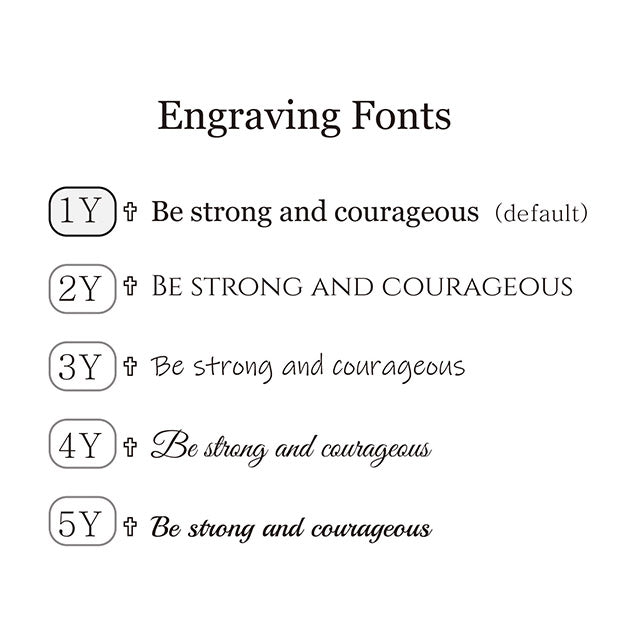 Engraving Fonts

1Y ✞ Be strong and courageous (default)

2Y ✞ BE STRONG AND COURAGEOUS

3Y ✞ Be strong and courageous

4Y ✞ Be strong and courageous

5Y ✞ Be strong and courageous